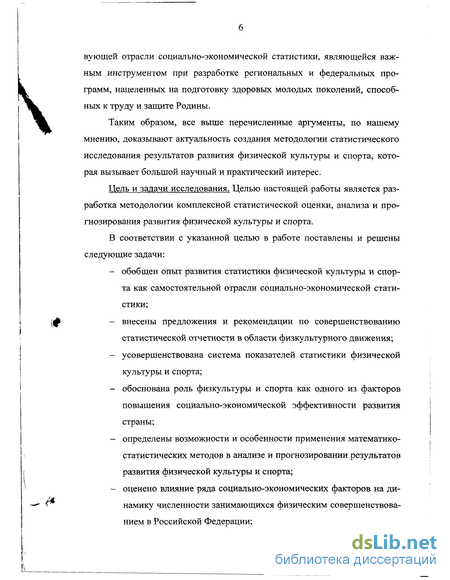 6

вующей отрасли социально-экономической статистики, являющейся важным инструментом при разработке региональных и федеральных программ, нацеленных на подготовку здоровых молодых поколений, способных к труду и защите Родины.

Таким образом, все выше перечисленные аргументы, по нашему мнению, доказывают актуальность создания методологии статистического исследования результатов развития физической культуры и спорта, которая вызывает большой научный и практический интерес.

Цель и задачи исследования. Целью настоящей работы является разработка методологии комплексной статистической оценки, анализа и прогнозирования развития физической культуры и спорта.

В соответствии с указанной целью в работе поставлены и решены следующие задачи:

– обобщен опыт развития статистики физической культуры и спорта как самостоятельной отрасли социально-экономической статистики;

– внесены предложения и рекомендации по совершенствованию статистической отчетности в области физкультурного движения;

– усовершенствована система показателей статистики физической культуры и спорта;

– обоснована роль физкультуры и спорта как одного из факторов повышения социально-экономической эффективности развития страны;

– определены возможности и особенности применения математико-статистических методов в анализе и прогнозировании результатов развития физической культуры и спорта;

– оценено влияние ряда социально-экономических факторов на динамику численности занимающихся физическим совершенствованием в Российской Федерации;

dsLib.net
библиотека диссертаций